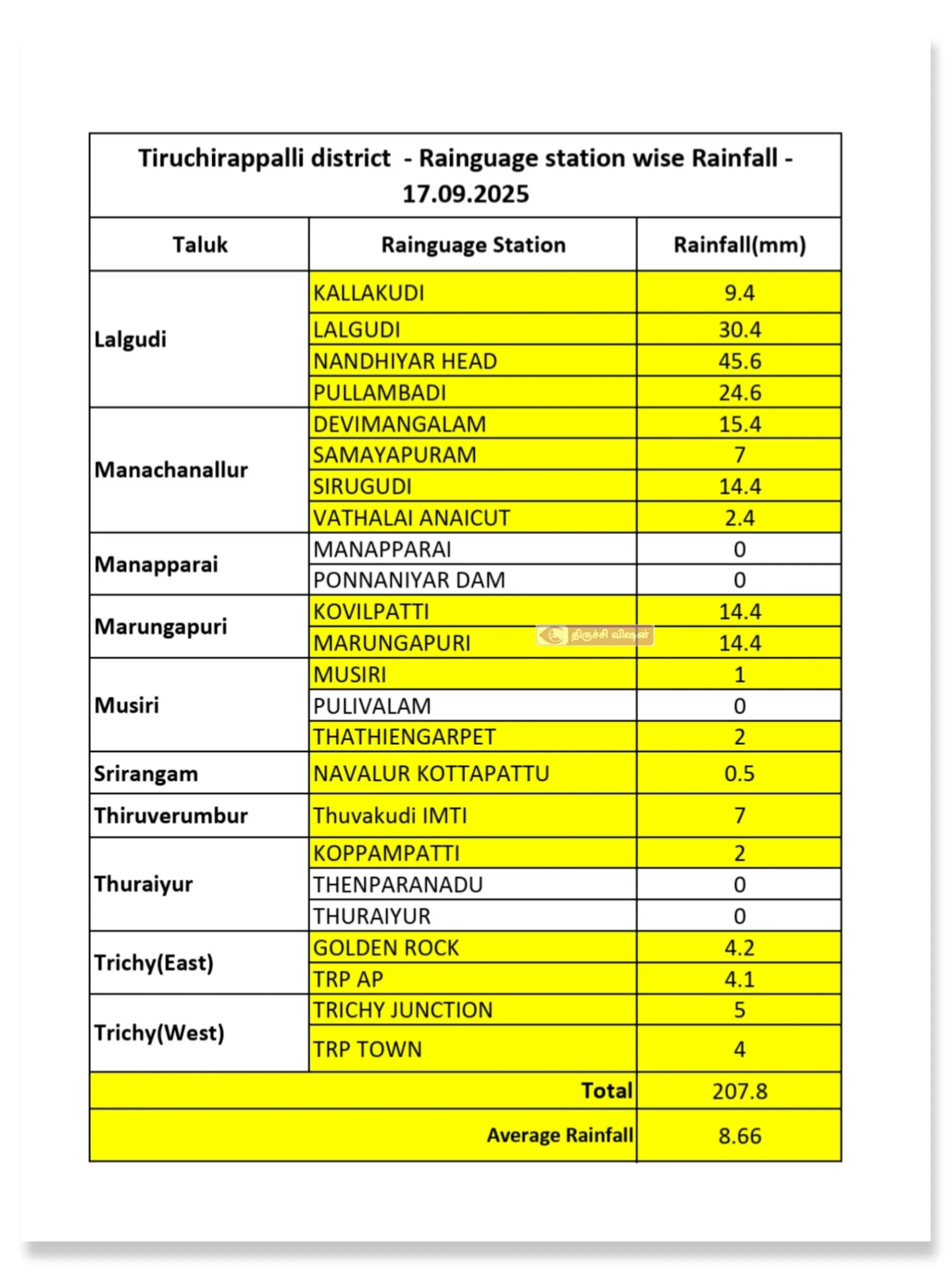 Tiruchirappalli district - Rainguage station wise Rainfall - 17.09.2025

| Taluk | Rainguage Station | Rainfall(mm) |
|---|---|---|
| Lalgudi | KALLAKUDI | 9.4 |
| | LALGUDI | 30.4 |
| | NANDHIYAR HEAD | 45.6 |
| | PULLAMBADI | 24.6 |
| Manachanallur | DEVIMANGALAM | 15.4 |
| | SAMAYAPURAM | 7 |
| | SIRUGUDI | 14.4 |
| | VATHALAI ANAICUT | 2.4 |
| Manapparai | MANAPPARAI | 0 |
| | PONNANIYAR DAM | 0 |
| Marungapuri | KOVILPATTI | 14.4 |
| | MARUNGAPURI | 14.4 |
| Musiri | MUSIRI | 1 |
| | PULIVALAM | 0 |
| | THATHIENGARPET | 2 |
| Srirangam | NAVALUR KOTTAPATTU | 0.5 |
| Thiruverumbur | Thuvakudi IMTI | 7 |
| Thuraiyur | KOPPAMPATTI | 2 |
| | THENPARANADU | 0 |
| | THURAIYUR | 0 |
| Trichy(East) | GOLDEN ROCK | 4.2 |
| | TRP AP | 4.1 |
| Trichy(West) | TRICHY JUNCTION | 5 |
| | TRP TOWN | 4 |
| | Total | 207.8 |
| | Average Rainfall | 8.66 |

திருச்சி விஷன்